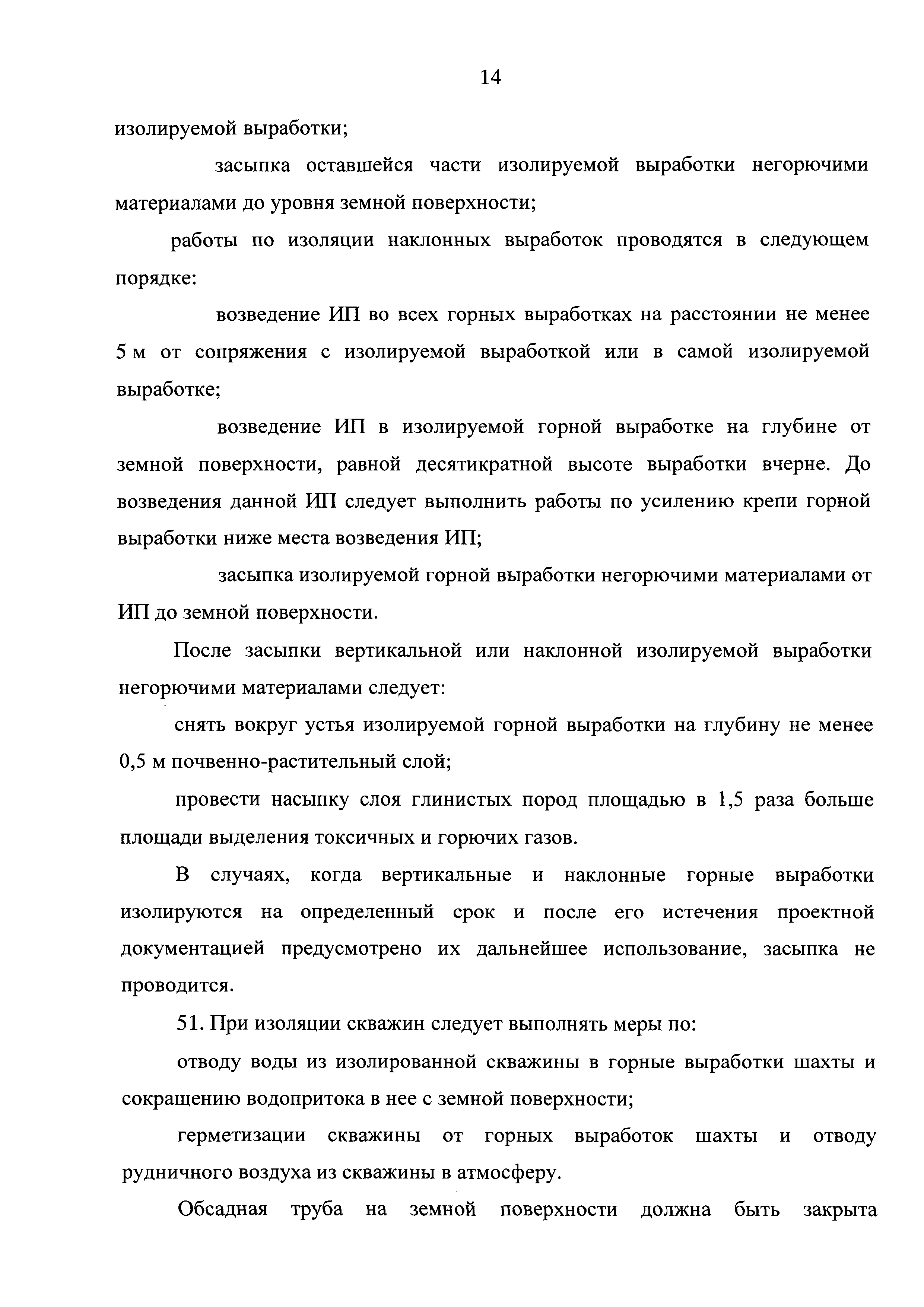 14

изолируемой выработки;

засыпка оставшейся части изолируемой выработки негорючими материалами до уровня земной поверхности;

работы по изоляции наклонных выработок проводятся в следующем порядке:

возведение ИП во всех горных выработках на расстоянии не менее 5 м от сопряжения с изолируемой выработкой или в самой изолируемой выработке;

возведение ИП в изолируемой горной выработке на глубине от земной поверхности, равной десятикратной высоте выработки вчерне. До возведения данной ИП следует выполнить работы по усилению крепи горной выработки ниже места возведения ИП;

засыпка изолируемой горной выработки негорючими материалами от ИП до земной поверхности.

После засыпки вертикальной или наклонной изолируемой выработки негорючими материалами следует:

снять вокруг устья изолируемой горной выработки на глубину не менее 0,5 м почвенно-растительный слой;

провести насыпку слоя глинистых пород площадью в 1,5 раза больше площади выделения токсичных и горючих газов.

В случаях, когда вертикальные и наклонные горные выработки изолируются на определенный срок и после его истечения проектной документацией предусмотрено их дальнейшее использование, засыпка не проводится.

51. При изоляции скважин следует выполнять меры по:

отводу воды из изолированной скважины в горные выработки шахты и сокращению водопритока в нее с земной поверхности;

герметизации скважины от горных выработок шахты и отводу рудничного воздуха из скважины в атмосферу.

Обсадная труба на земной поверхности должна быть закрыта